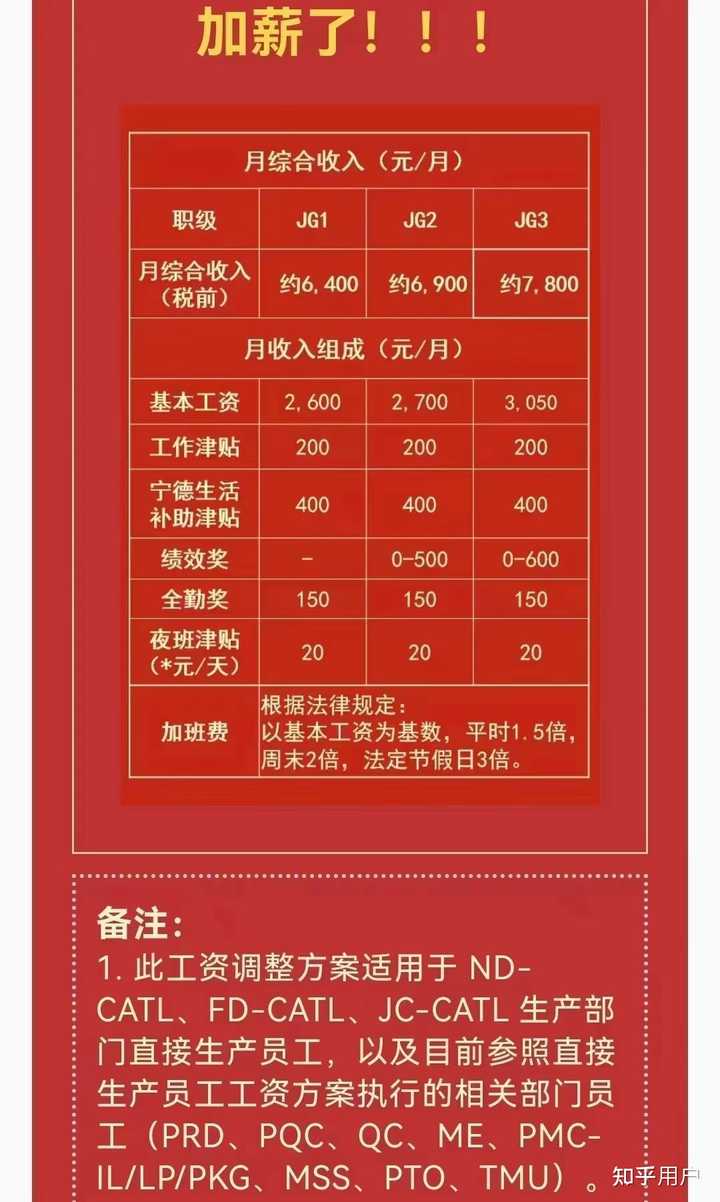 加薪了！！！

| 月综合收入（元/月） | | | |
|---|---|---|---|
| 职级 | JG1 | JG2 | JG3 |
| 月综合收入（税前） | 约6,400 | 约6,900 | 约7,800 |
| 月收入组成（元/月） | | | |
| 基本工资 | 2,600 | 2,700 | 3,050 |
| 工作津贴 | 200 | 200 | 200 |
| 宁德生活补助津贴 | 400 | 400 | 400 |
| 绩效奖 | - | 0-500 | 0-600 |
| 全勤奖 | 150 | 150 | 150 |
| 夜班津贴（*元/天） | 20 | 20 | 20 |
| 加班费 | 根据法律规定：以基本工资为基数，平时1.5倍，周末2倍，法定节假日3倍。 | | |

备注：
1. 此工资调整方案适用于 ND-CATL、FD-CATL、JC-CATL 生产部门直接生产员工，以及目前参照直接生产员工工资方案执行的相关部门员工（PRD、PQC、QC、ME、PMC-IL/LP/PKG、MSS、PTO、TMU）。

知乎用户